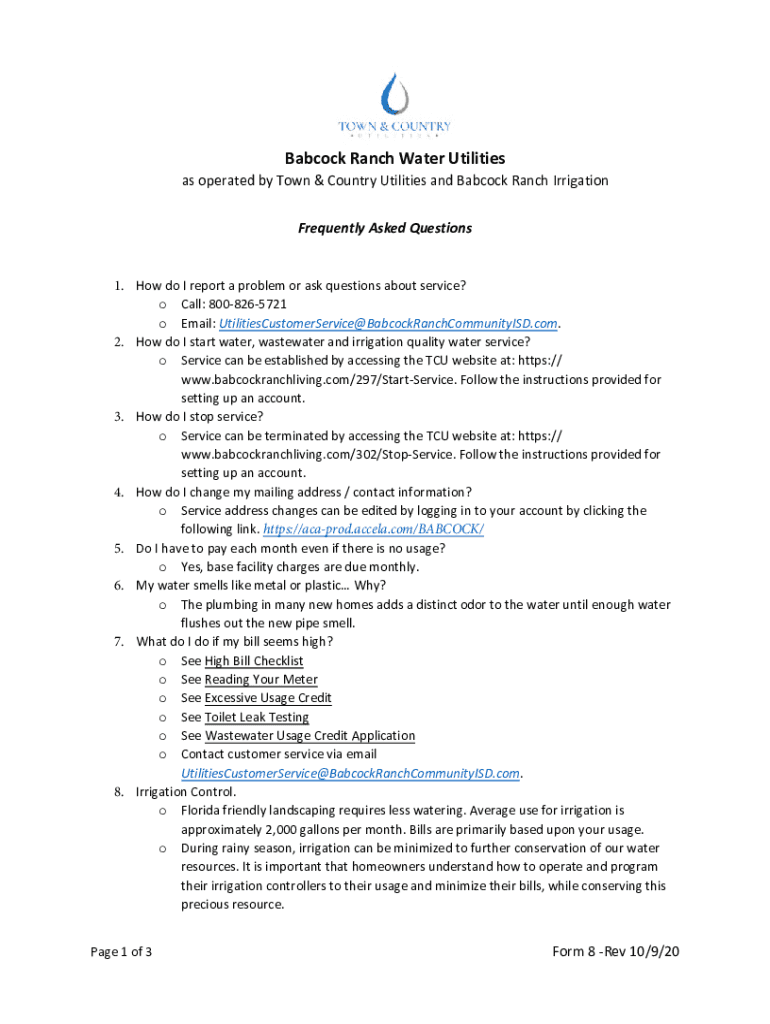 TOWN & COUNTRY

Babcock Ranch Water Utilities

as operated by Town & Country Utilities and Babcock Ranch Irrigation

Frequently Asked Questions

1. How do I report a problem or ask questions about service?
 o Call: 800-826-5721
 o Email: UtilitiesCustomerService@BabcockRanchCommunityISD.com.
2. How do I start water, wastewater and irrigation quality water service?
 o Service can be established by accessing the TCU website at: https:// www.babcockranchliving.com/297/Start-Service. Follow the instructions provided for setting up an account.
3. How do I stop service?
 o Service can be terminated by accessing the TCU website at: https:// www.babcockranchliving.com/302/Stop-Service. Follow the instructions provided for setting up an account.
4. How do I change my mailing address / contact information?
 o Service address changes can be edited by logging in to your account by clicking the following link. https://aca-prod.accela.com/BABCOCK/
5. Do I have to pay each month even if there is no usage?
 o Yes, base facility charges are due monthly.
6. My water smells like metal or plastic… Why?
 o The plumbing in many new homes adds a distinct odor to the water until enough water flushes out the new pipe smell.
7. What do I do if my bill seems high?
 o See High Bill Checklist
 o See Reading Your Meter
 o See Excessive Usage Credit
 o See Toilet Leak Testing
 o See Wastewater Usage Credit Application
 o Contact customer service via email UtilitiesCustomerService@BabcockRanchCommunityISD.com.
8. Irrigation Control.
 o Florida friendly landscaping requires less watering. Average use for irrigation is approximately 2,000 gallons per month. Bills are primarily based upon your usage.
 o During rainy season, irrigation can be minimized to further conservation of our water resources. It is important that homeowners understand how to operate and program their irrigation controllers to their usage and minimize their bills, while conserving this precious resource.

Page 1 of 3

Form 8 -Rev 10/9/20